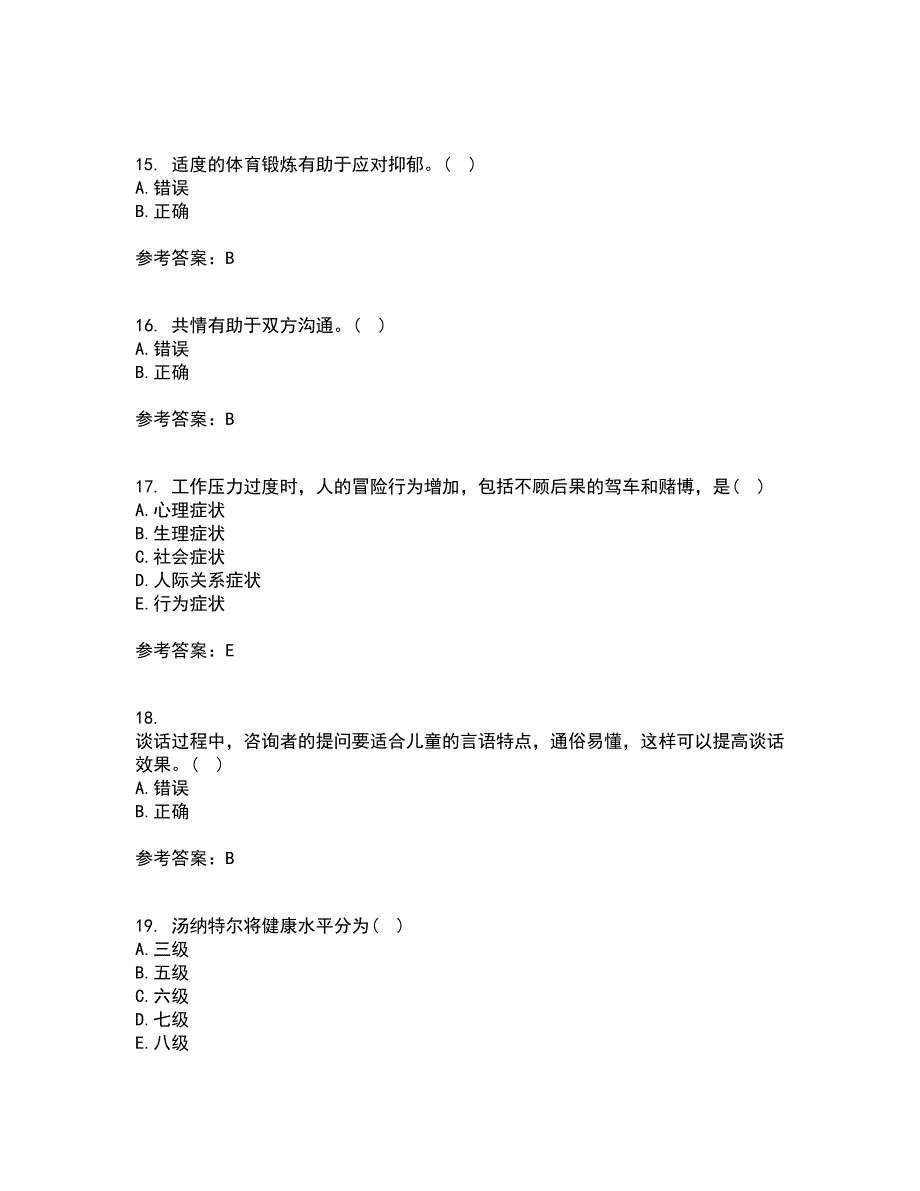 15. 适度的体育锻炼有助于应对抑郁。（ ）
A. 错误
B. 正确

参考答案：B

16. 共情有助于双方沟通。（ ）
A. 错误
B. 正确

参考答案：B

17. 工作压力过度时，人的冒险行为增加，包括不顾后果的驾车和赌博，是（ ）
A. 心理症状
B. 生理症状
C. 社会症状
D. 人际关系症状
E. 行为症状

参考答案：E

18.
谈话过程中，咨询者的提问要适合儿童的言语特点，通俗易懂，这样可以提高谈话效果。（ ）
A. 错误
B. 正确

参考答案：B

19. 汤纳特尔将健康水平分为（ ）
A. 三级
B. 五级
C. 六级
D. 七级
E. 八级